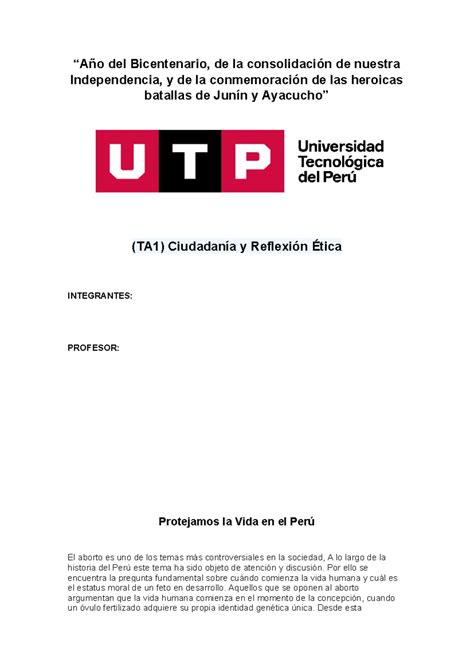 “Año del Bicentenario, de la consolidación de nuestra Independencia, y de la conmemoración de las heroicas batallas de Junín y Ayacucho”

UTP

Universidad Tecnológica del Perú

(TA1) Ciudadanía y Reflexión Ética

INTEGRANTES:

PROFESOR:

Protejamos la Vida en el Perú

El aborto es uno de los temas más controversiales en la sociedad, A lo largo de la historia del Perú este tema ha sido objeto de atención y discusión. Por ello se encuentra la pregunta fundamental sobre cuándo comienza la vida humana y cuál es el estatus moral de un feto en desarrollo. Aquellos que se oponen al aborto argumentan que la vida humana comienza en el momento de la concepción, cuando un óvulo fertilizado adquiere su propia identidad genética única. Desde esta